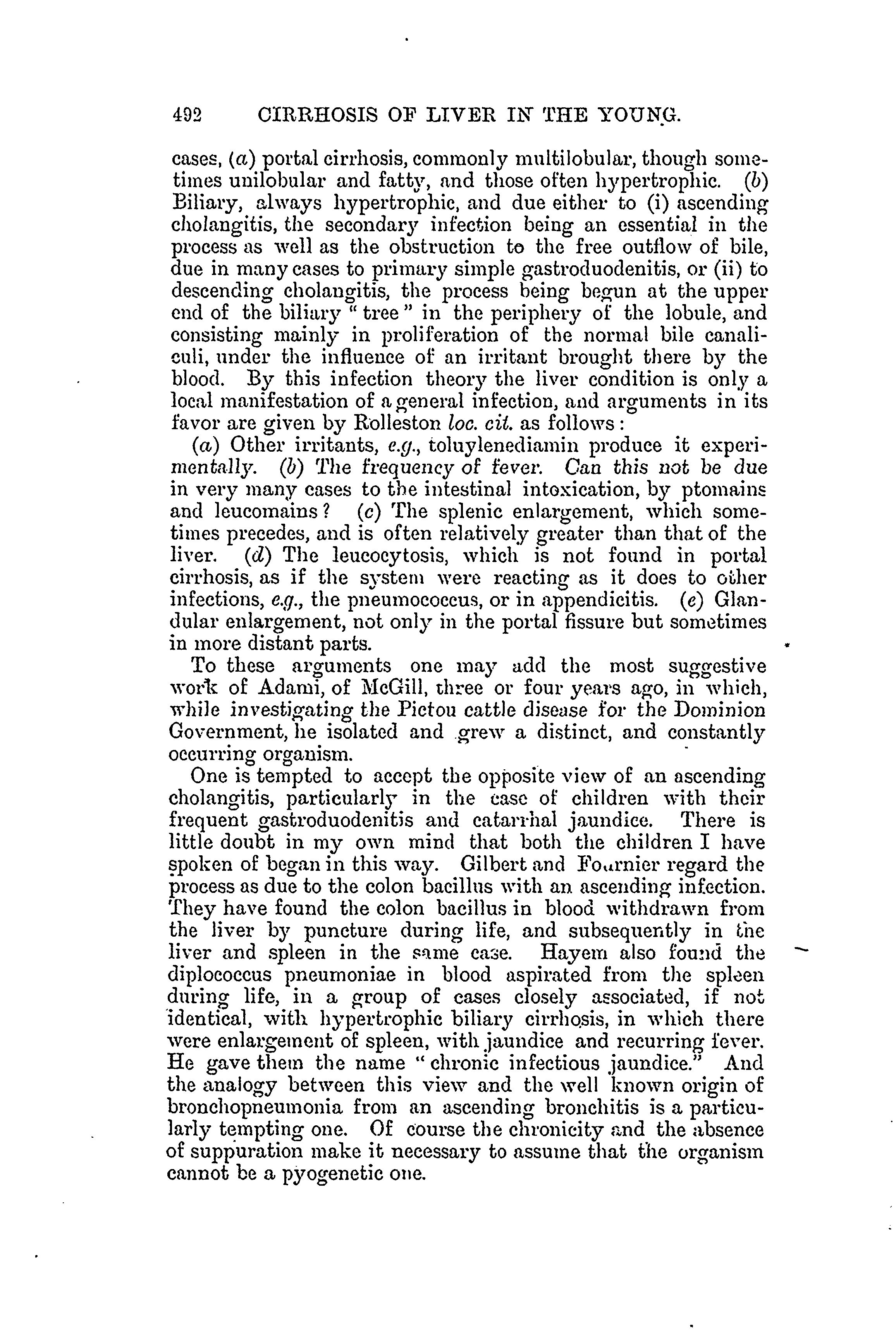 492 CIRRHOSIS OF LIVER IN THE YOUNG.

cases, (a) portal cirrhosis, commonly multilobular, though sometimes unilobular and fatty, and those often hypertrophic. (b) Biliary, always hypertrophic, and due either to (i) ascending cholangitis, the secondary infection being an essential in the process as well as the obstruction to the free outflow of bile, due in many cases to primary simple gastroduodenitis, or (ii) to descending cholangitis, the process being begun at the upper end of the biliary "tree" in the periphery of the lobule, and consisting mainly in proliferation of the normal bile canaliculi, under the influence of an irritant brought there by the blood. By this infection theory the liver condition is only a local manifestation of a general infection, and arguments in its favor are given by Rolleston loc. cit. as follows:

(a) Other irritants, e.g., toluylenediamin produce it experimentally. (b) The frequency of fever. Can this not be due in very many cases to the intestinal intoxication, by ptomains and leucomains? (c) The splenic enlargement, which sometimes precedes, and is often relatively greater than that of the liver. (d) The leucocytosis, which is not found in portal cirrhosis, as if the system were reacting as it does to other infections, e.g., the pneumococcus, or in appendicitis. (e) Glandular enlargement, not only in the portal fissure but sometimes in more distant parts.

To these arguments one may add the most suggestive work of Adami, of McGill, three or four years ago, in which, while investigating the Pictou cattle disease for the Dominion Government, he isolated and grew a distinct, and constantly occurring organism.

One is tempted to accept the opposite view of an ascending cholangitis, particularly in the case of children with their frequent gastroduodenitis and catarrhal jaundice. There is little doubt in my own mind that both the children I have spoken of began in this way. Gilbert and Fournier regard the process as due to the colon bacillus with an ascending infection. They have found the colon bacillus in blood withdrawn from the liver by puncture during life, and subsequently in the liver and spleen in the same case. Hayem also found the diplococcus pneumoniae in blood aspirated from the spleen during life, in a group of cases closely associated, if not identical, with hypertrophic biliary cirrhosis, in which there were enlargement of spleen, with jaundice and recurring fever. He gave them the name "chronic infectious jaundice." And the analogy between this view and the well known origin of bronchopneumonia from an ascending bronchitis is a particularly tempting one. Of course the chronicity and the absence of suppuration make it necessary to assume that the organism cannot be a pyogenetic one.